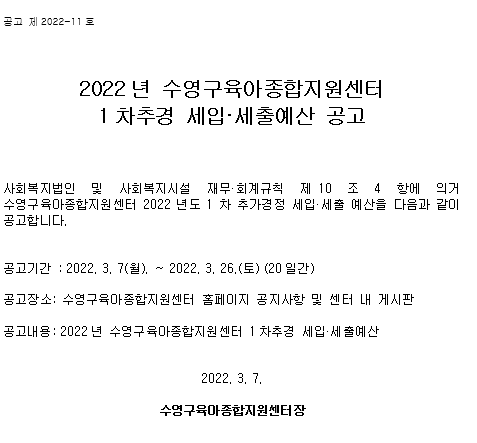 공고 제 2022-11 호

2022 년 수영구육아종합지원센터
1 차추경 세입·세출예산 공고

사회복지법인 및 사회복지시설 재무·회계규칙 제 10 조 4 항에 의거 수영구육아종합지원센터 2022 년도 1 차 추가경정 세입·세출 예산을 다음과 같이 공고합니다.

공고기간 : 2022. 3. 7(월). ~ 2022. 3. 26.(토) (20 일간)

공고장소: 수영구육아종합지원센터 홈페이지 공지사항 및 센터 내 게시판

공고내용: 2022 년 수영구육아종합지원센터 1 차추경 세입·세출예산

2022. 3. 7.

수영구육아종합지원센터장